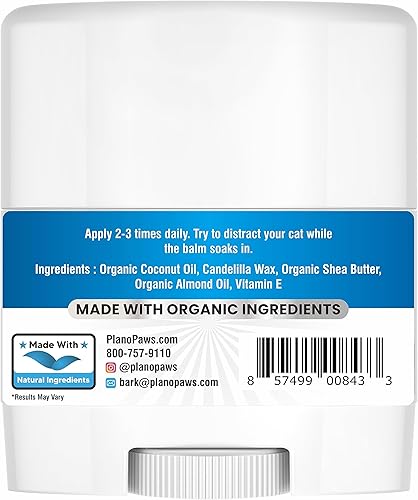 Apply 2-3 times daily. Try to distract your cat while the balm soaks in.

Ingredients : Organic Coconut Oil, Candelilla Wax, Organic Shea Butter, Organic Almond Oil, Vitamin E

MADE WITH ORGANIC INGREDIENTS

★ Made With ★
Natural Ingredients

*Results May Vary

PlanoPaws.com
800-757-9110
@planopaws
bark@planopaws.com

8 57499 00843 3